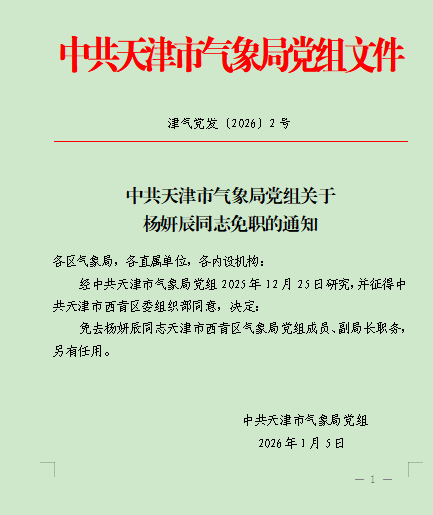 中共天津市气象局党组文件

津气党发〔2026〕2号

中共天津市气象局党组关于
杨妍辰同志免职的通知

各区气象局，各直属单位，各内设机构：

经中共天津市气象局党组2025年12月25日研究，并征得中共天津市西青区委组织部同意，决定：

免去杨妍辰同志天津市西青区气象局党组成员、副局长职务，另有任用。

中共天津市气象局党组
2026年1月5日

— 1 —